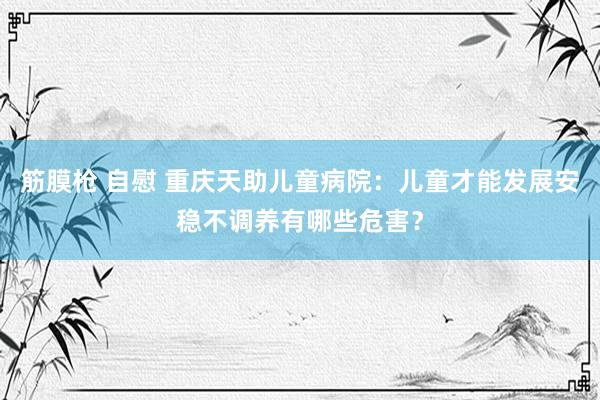 筋膜枪 自慰 重庆天助儿童病院：儿童才能发展安稳不调养有哪些危害？